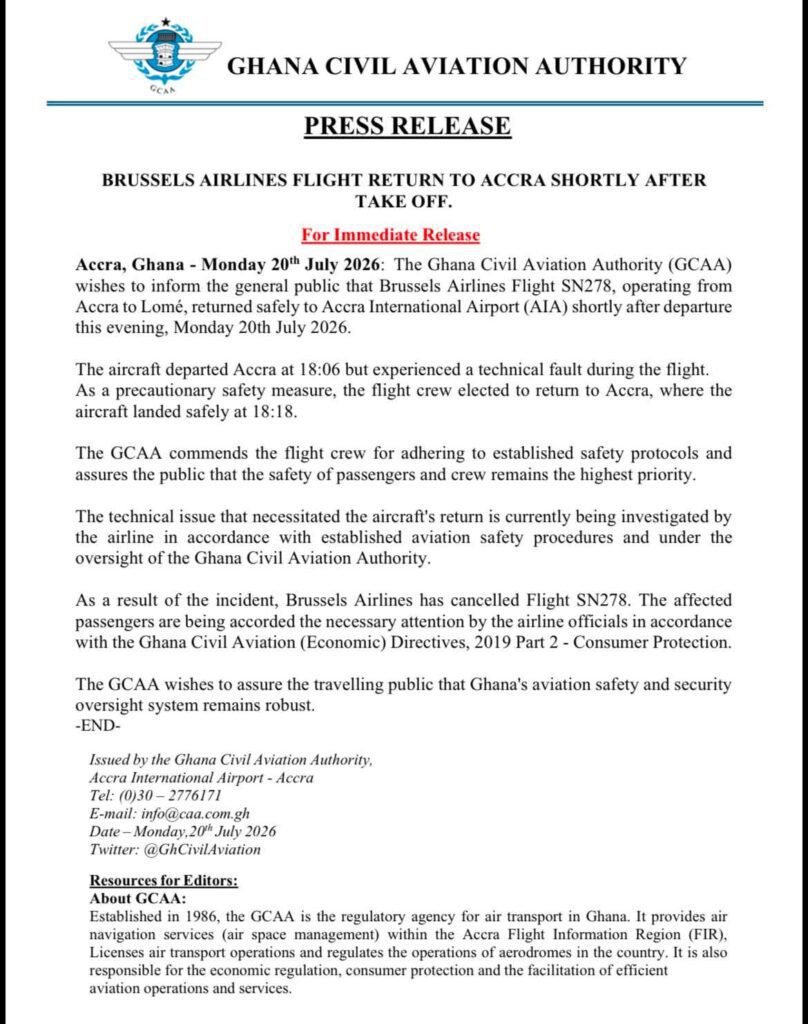 GCAA

GHANA CIVIL AVIATION AUTHORITY

PRESS RELEASE

BRUSSELS AIRLINES FLIGHT RETURN TO ACCRA SHORTLY AFTER TAKE OFF.

For Immediate Release

Accra, Ghana - Monday 20$^{th}$ July 2026: The Ghana Civil Aviation Authority (GCAA) wishes to inform the general public that Brussels Airlines Flight SN278, operating from Accra to Lomé, returned safely to Accra International Airport (AIA) shortly after departure this evening, Monday 20th July 2026.

The aircraft departed Accra at 18:06 but experienced a technical fault during the flight. As a precautionary safety measure, the flight crew elected to return to Accra, where the aircraft landed safely at 18:18.

The GCAA commends the flight crew for adhering to established safety protocols and assures the public that the safety of passengers and crew remains the highest priority.

The technical issue that necessitated the aircraft's return is currently being investigated by the airline in accordance with established aviation safety procedures and under the oversight of the Ghana Civil Aviation Authority.

As a result of the incident, Brussels Airlines has cancelled Flight SN278. The affected passengers are being accorded the necessary attention by the airline officials in accordance with the Ghana Civil Aviation (Economic) Directives, 2019 Part 2 - Consumer Protection.

The GCAA wishes to assure the travelling public that Ghana's aviation safety and security oversight system remains robust.
-END-

Issued by the Ghana Civil Aviation Authority,
Accra International Airport - Accra
Tel: (0)30 – 2776171
E-mail: info@caa.com.gh
Date – Monday,20$^{th}$ July 2026
Twitter: @GhCivilAviation

Resources for Editors:
About GCAA:
Established in 1986, the GCAA is the regulatory agency for air transport in Ghana. It provides air navigation services (air space management) within the Accra Flight Information Region (FIR), Licenses air transport operations and regulates the operations of aerodromes in the country. It is also responsible for the economic regulation, consumer protection and the facilitation of efficient aviation operations and services.